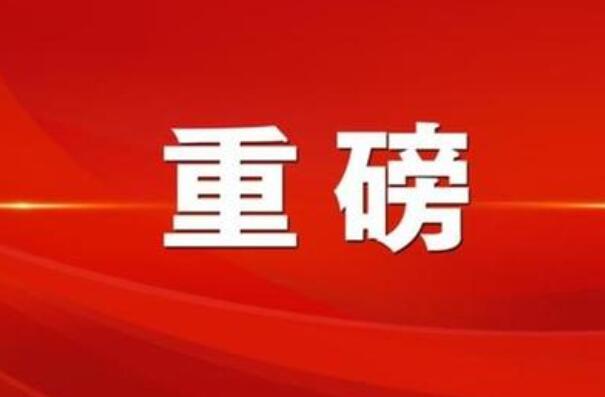 重磅